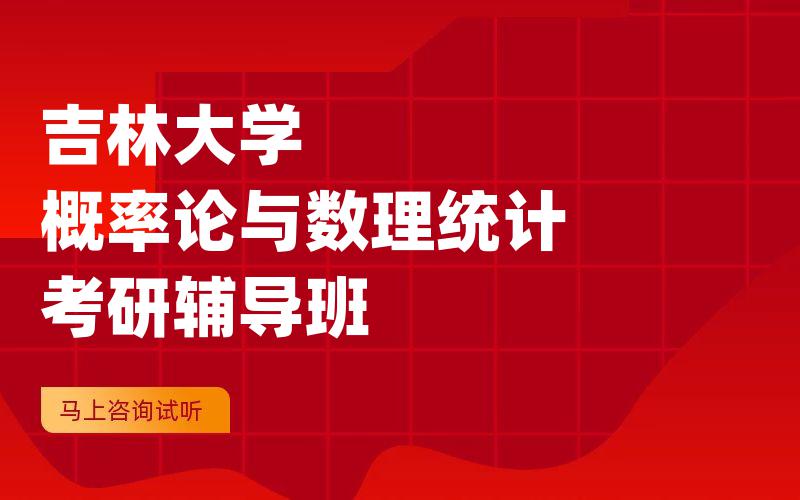 吉林大学
概率论与数理统计
考研辅导班

马上咨询试听